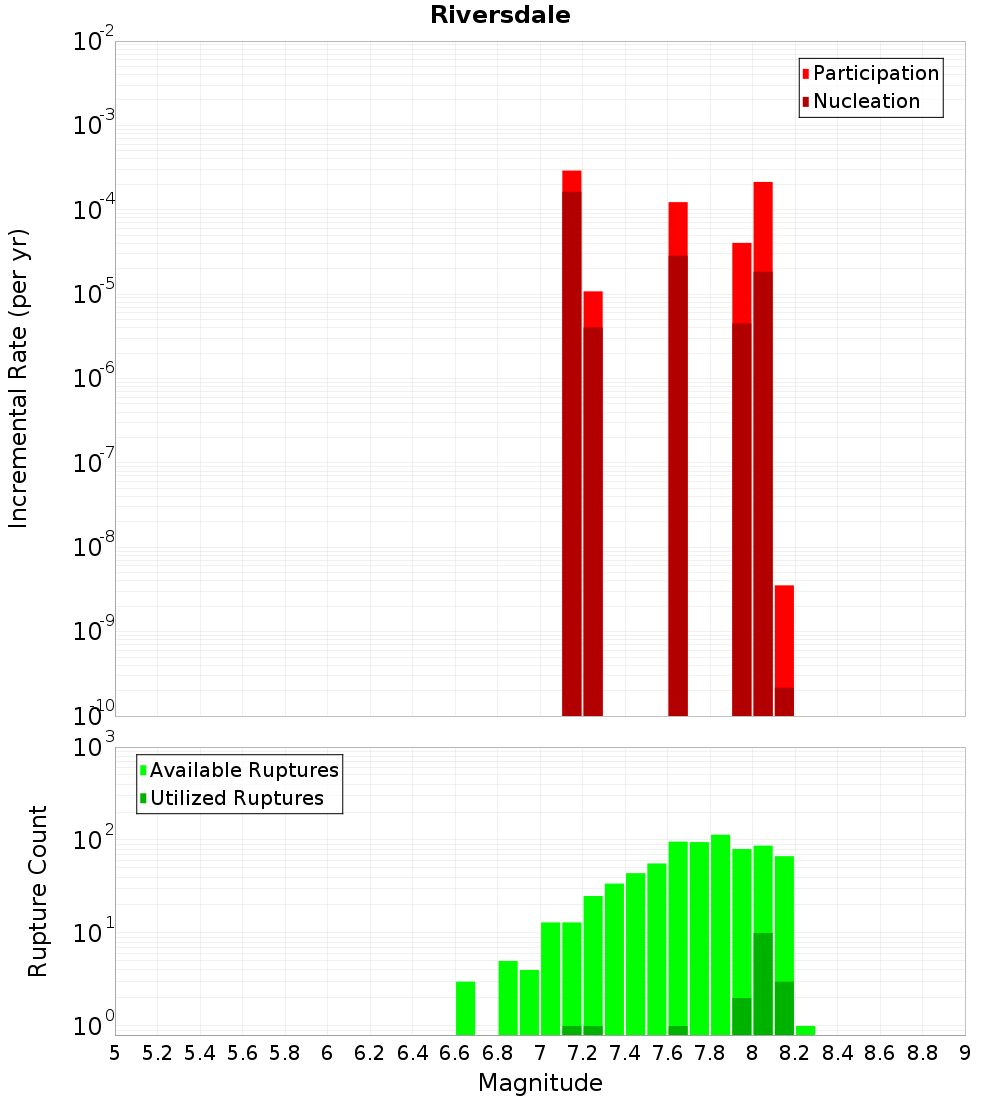 Riversdale

Participation
Nucleation

Incremental Rate (per yr)

$10^{-2}$
$10^{-3}$
$10^{-4}$
$10^{-5}$
$10^{-6}$
$10^{-7}$
$10^{-8}$
$10^{-9}$
$10^{-10}$

Available Ruptures
Utilized Ruptures

Rupture Count

$10^{3}$
$10^{2}$
$10^{1}$
$10^{0}$

5 5.2 5.4 5.6 5.8 6 6.2 6.4 6.6 6.8 7 7.2 7.4 7.6 7.8 8 8.2 8.4 8.6 8.8 9

Magnitude